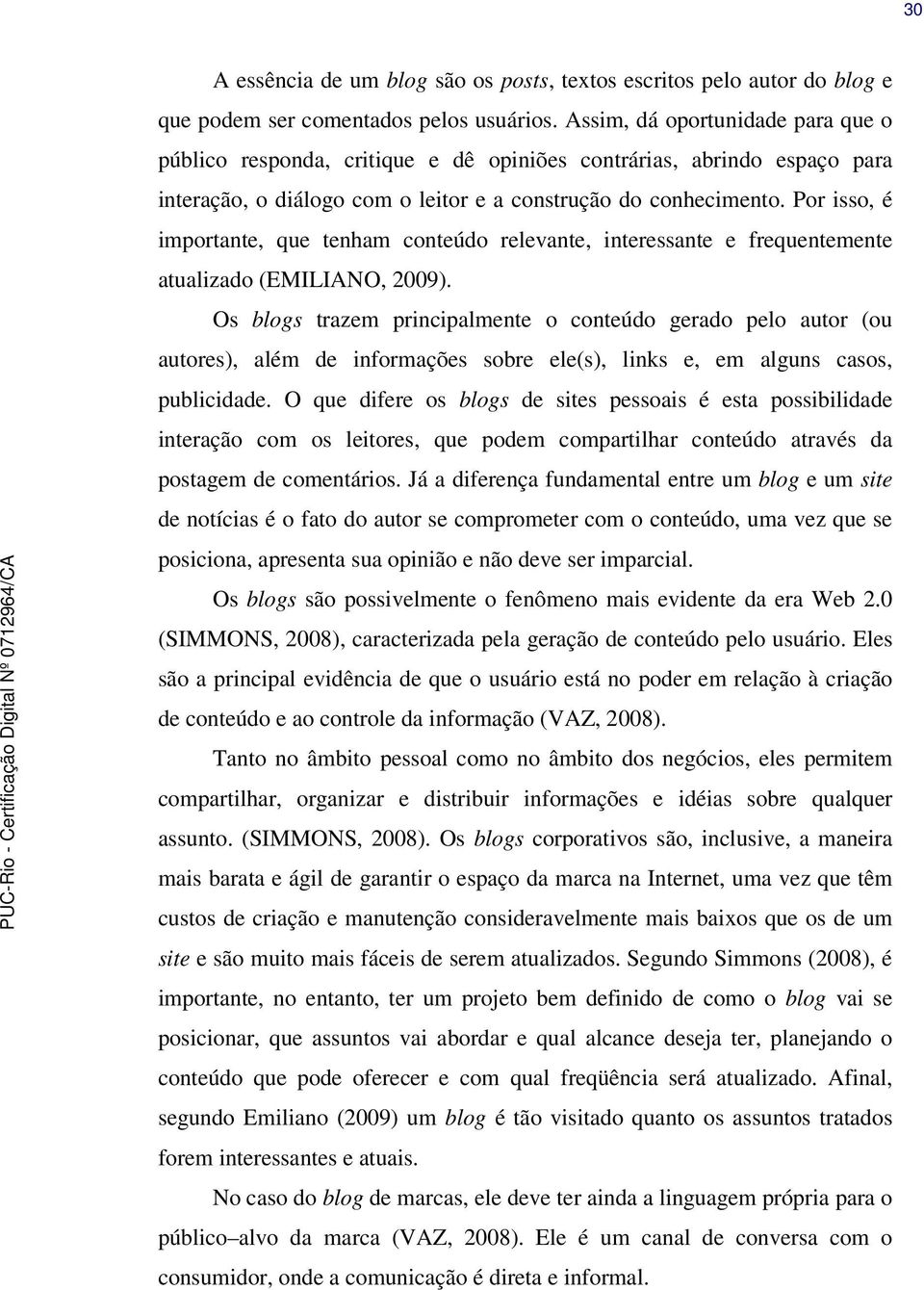 30

A essência de um blog são os posts, textos escritos pelo autor do blog e que podem ser comentados pelos usuários. Assim, dá oportunidade para que o público responda, critique e dê opiniões contrárias, abrindo espaço para interação, o diálogo com o leitor e a construção do conhecimento. Por isso, é importante, que tenham conteúdo relevante, interessante e frequentemente atualizado (EMILIANO, 2009).

Os blogs trazem principalmente o conteúdo gerado pelo autor (ou autores), além de informações sobre ele(s), links e, em alguns casos, publicidade. O que difere os blogs de sites pessoais é esta possibilidade interação com os leitores, que podem compartilhar conteúdo através da postagem de comentários. Já a diferença fundamental entre um blog e um site de notícias é o fato do autor se comprometer com o conteúdo, uma vez que se posiciona, apresenta sua opinião e não deve ser imparcial.

Os blogs são possivelmente o fenômeno mais evidente da era Web 2.0 (SIMMONS, 2008), caracterizada pela geração de conteúdo pelo usuário. Eles são a principal evidência de que o usuário está no poder em relação à criação de conteúdo e ao controle da informação (VAZ, 2008).

Tanto no âmbito pessoal como no âmbito dos negócios, eles permitem compartilhar, organizar e distribuir informações e idéias sobre qualquer assunto. (SIMMONS, 2008). Os blogs corporativos são, inclusive, a maneira mais barata e ágil de garantir o espaço da marca na Internet, uma vez que têm custos de criação e manutenção consideravelmente mais baixos que os de um site e são muito mais fáceis de serem atualizados. Segundo Simmons (2008), é importante, no entanto, ter um projeto bem definido de como o blog vai se posicionar, que assuntos vai abordar e qual alcance deseja ter, planejando o conteúdo que pode oferecer e com qual freqüência será atualizado. Afinal, segundo Emiliano (2009) um blog é tão visitado quanto os assuntos tratados forem interessantes e atuais.

No caso do blog de marcas, ele deve ter ainda a linguagem própria para o público–alvo da marca (VAZ, 2008). Ele é um canal de conversa com o consumidor, onde a comunicação é direta e informal.

PUC-Rio - Certificação Digital Nº 0712964/CA